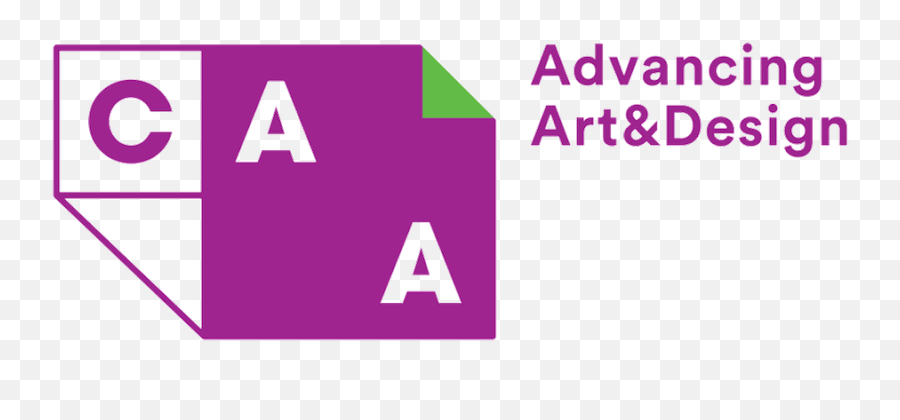 C A A
Advancing
Art&Design